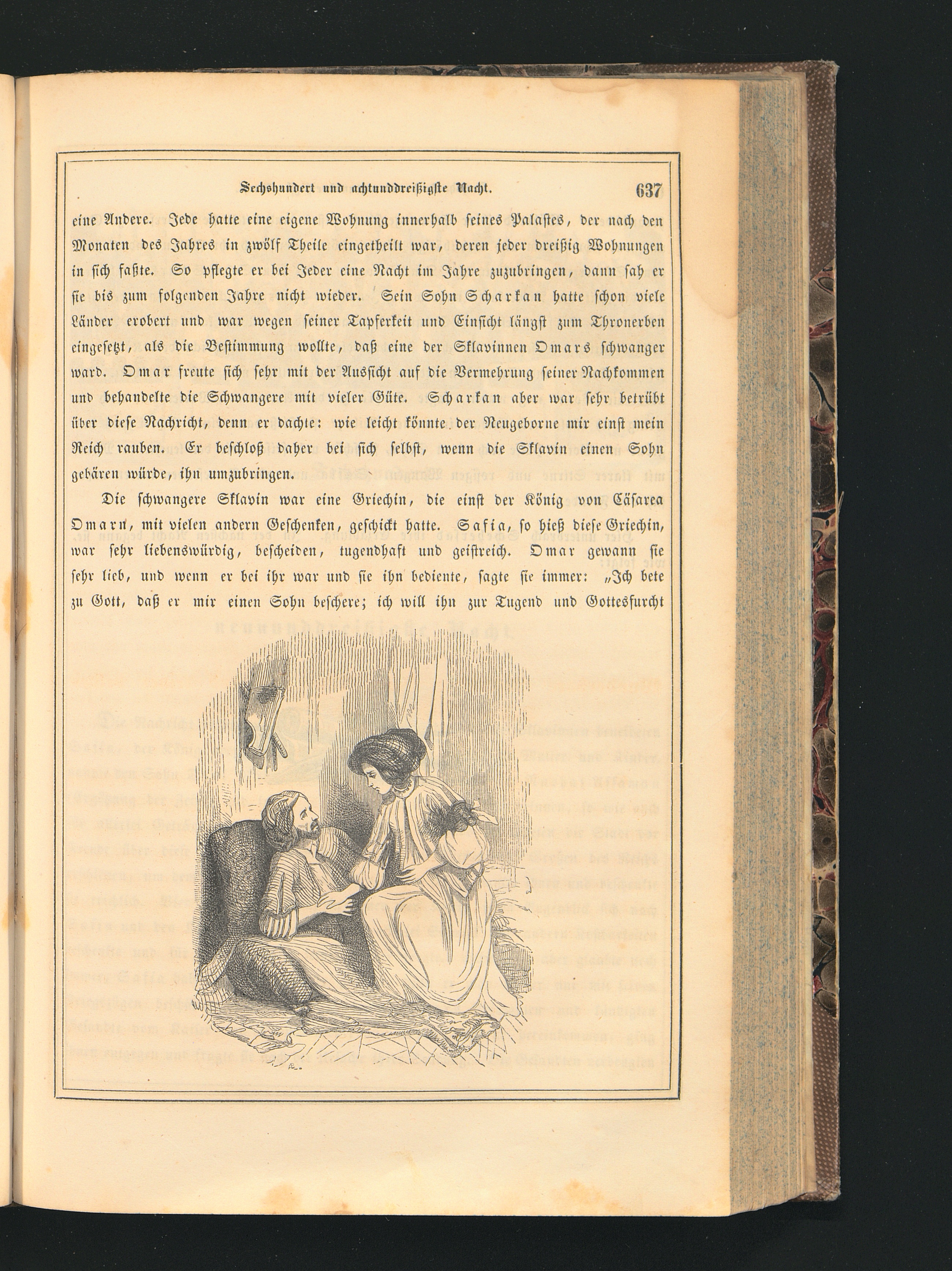 Sechshundert und achtunddreißigste Nacht. 637

eine Andere. Jede hatte eine eigene Wohnung innerhalb seines Palastes, der nach den Monaten des Jahres in zwölf Theile eingetheilt war, deren jeder dreißig Wohnungen in sich faßte. So pflegte er bei Jeder eine Nacht im Jahre zuzubringen, dann sah er sie bis zum folgenden Jahre nicht wieder. Sein Sohn Scharkan hatte schon viele Länder erobert und war wegen seiner Tapferkeit und Einsicht längst zum Thronerben eingesetzt, als die Bestimmung wollte, daß eine der Sklavinnen Omars schwanger ward. Omar freute sich sehr mit der Aussicht auf die Vermehrung seiner Nachkommen und behandelte die Schwangere mit vieler Güte. Scharkan aber war sehr betrübt über diese Nachricht, denn er dachte: wie leicht könnte der Neugeborne mir einst mein Reich rauben. Er beschloß daher bei sich selbst, wenn die Sklavin einen Sohn gebären würde, ihn umzubringen.

Die schwangere Sklavin war eine Griechin, die einst der König von Cäsarea Omarn, mit vielen andern Geschenken, geschickt hatte. Safia, so hieß diese Griechin, war sehr liebenswürdig, bescheiden, tugendhaft und geistreich. Omar gewann sie sehr lieb, und wenn er bei ihr war und sie ihn bediente, sagte sie immer: „Ich bete zu Gott, daß er mir einen Sohn beschere; ich will ihn zur Tugend und Gottesfurcht